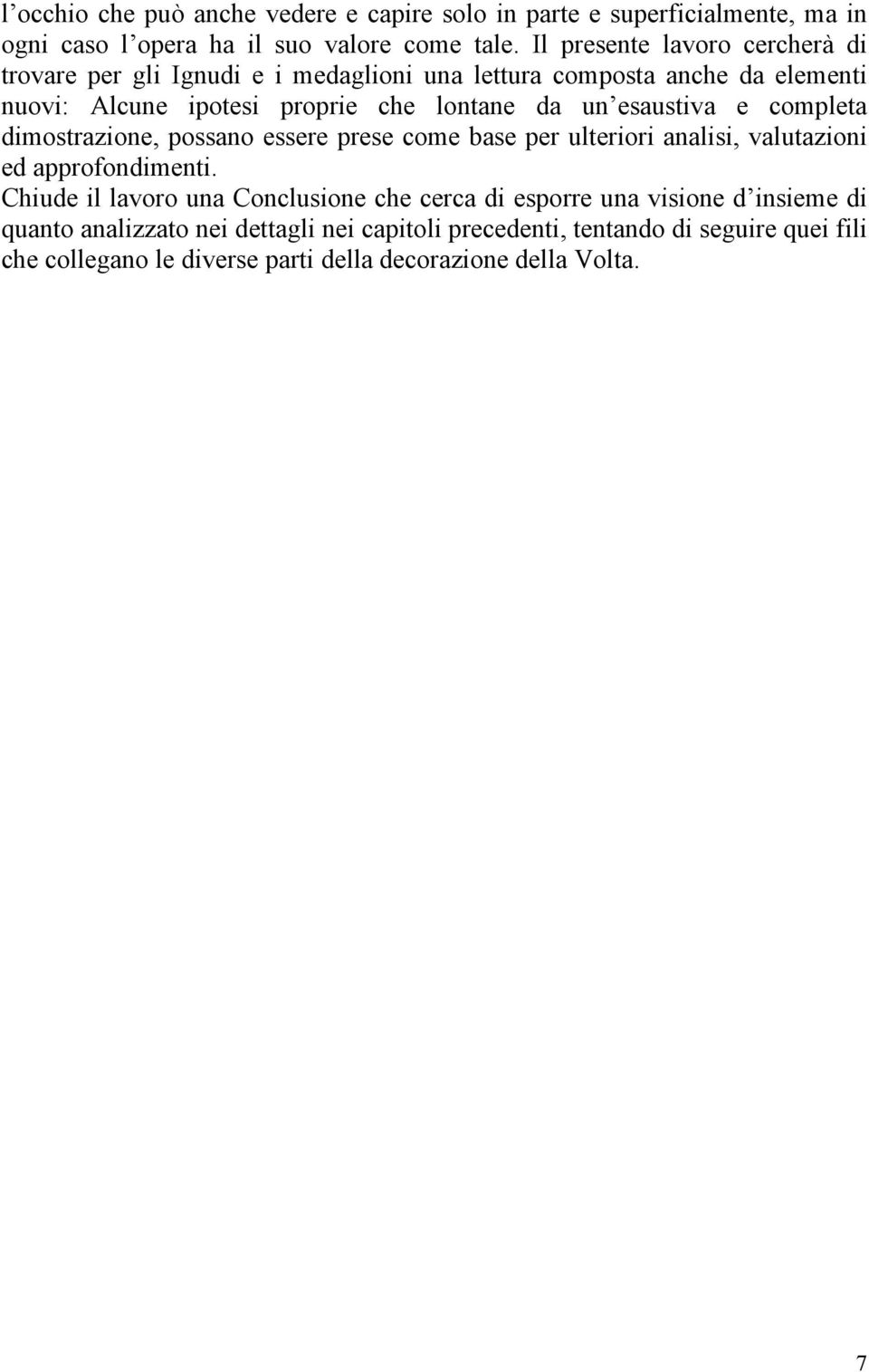 l’occhio che può anche vedere e capire solo in parte e superficialmente, ma in ogni caso l’opera ha il suo valore come tale. Il presente lavoro cercherà di trovare per gli Ignudi e i medaglioni una lettura composta anche da elementi nuovi: Alcune ipotesi proprie che lontane da un’esaustiva e completa dimostrazione, possano essere prese come base per ulteriori analisi, valutazioni ed approfondimenti.
Chiude il lavoro una Conclusione che cerca di esporre una visione d’insieme di quanto analizzato nei dettagli nei capitoli precedenti, tentando di seguire quei fili che collegano le diverse parti della decorazione della Volta.

7